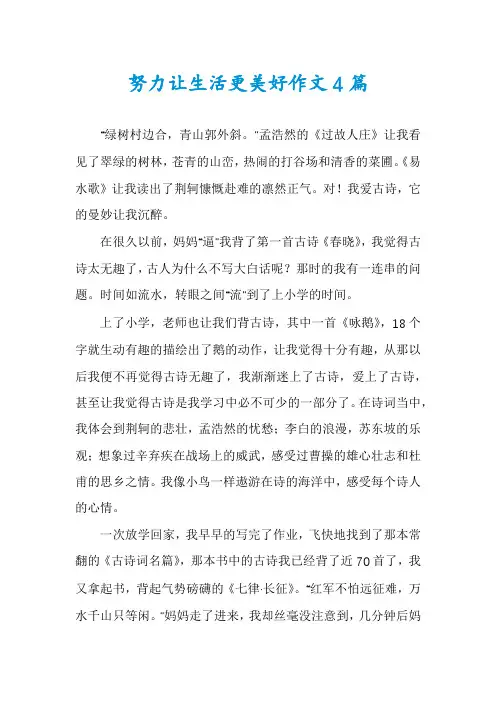 努力让生活更美好作文4篇

"绿树村边合，青山郭外斜。"孟浩然的《过故人庄》让我看见了翠绿的树林，苍青的山峦，热闹的打谷场和清香的菜圃。《易水歌》让我读出了荆轲慷慨赴难的凛然正气。对！我爱古诗，它的曼妙让我沉醉。

在很久以前，妈妈"逼"我背了第一首古诗《春晓》，我觉得古诗太无趣了，古人为什么不写大白话呢？那时的我有一连串的问题。时间如流水，转眼之间"流"到了上小学的时间。

上了小学，老师也让我们背古诗，其中一首《咏鹅》，18个字就生动有趣的描绘出了鹅的动作，让我觉得十分有趣，从那以后我便不再觉得古诗无趣了，我渐渐迷上了古诗，爱上了古诗，甚至让我觉得古诗是我学习中必不可少的一部分了。在诗词当中，我体会到荆轲的悲壮，孟浩然的忧愁；李白的浪漫，苏东坡的乐观；想象过辛弃疾在战场上的威武，感受过曹操的雄心壮志和杜甫的思乡之情。我像小鸟一样遨游在诗的海洋中，感受每个诗人的心情。

一次放学回家，我早早的写完了作业，飞快地找到了那本常翻的《古诗词名篇》，那本书中的古诗我已经背了近70首了，我又拿起书，背起气势磅礴的《七律·长征》。"红军不怕远征难，万水千山只等闲。"妈妈走了进来，我却丝毫没注意到，几分钟后妈